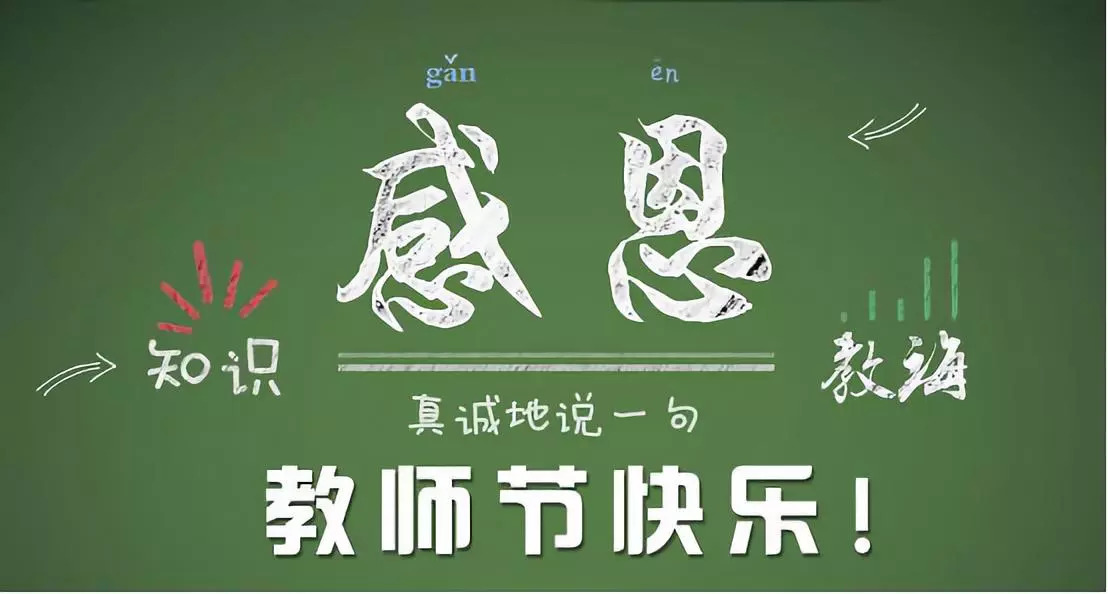 gǎn ēn
感恩
知识
教诲
真诚地说一句
教师节快乐！